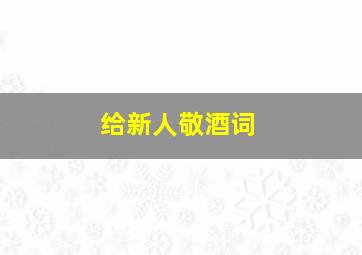 给新人敬酒词